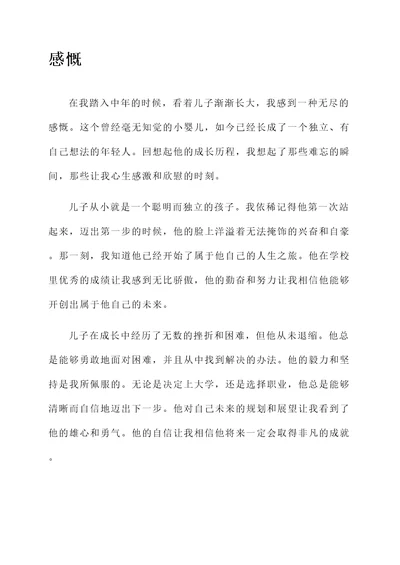 感慨

在我踏入中年的时候，看着儿子渐渐长大，我感到一种无尽的感慨。这个曾经毫无知觉的小婴儿，如今已经长成了一个独立、有自己想法的年轻人。回想起他的成长历程，我想起了那些难忘的瞬间，那些让我心生感激和欣慰的时刻。

儿子从小就是一个聪明而独立的孩子。我依稀记得他第一次站起来，迈出第一步的时候，他的脸上洋溢着无法掩饰的兴奋和自豪。那一刻，我知道他已经开始了属于他自己的人生之旅。他在学校里优秀的成绩让我感到无比骄傲，他的勤奋和努力让我相信他能够开创出属于他自己的未来。

儿子在成长中经历了无数的挫折和困难，但他从未退缩。他总是能够勇敢地面对困难，并且从中找到解决的办法。他的毅力和坚持是我所佩服的。无论是决定上大学，还是选择职业，他总是能够清晰而自信地迈出下一步。他对自己未来的规划和展望让我看到了他的雄心和勇气。他的自信让我相信他将来一定会取得非凡的成就。